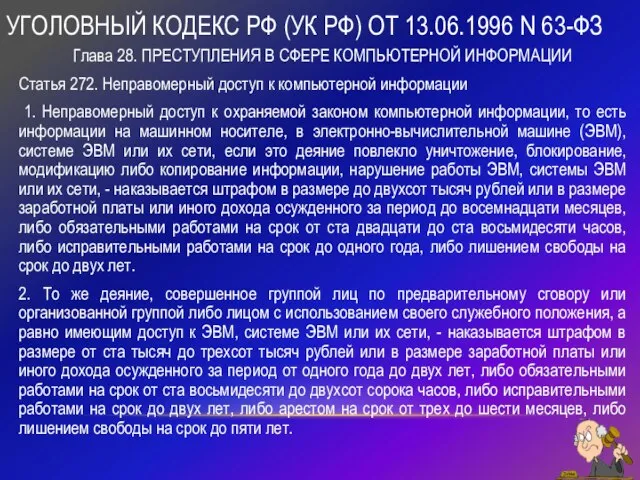 УГОЛОВНЫЙ КОДЕКС РФ (УК РФ) ОТ 13.06.1996 N 63-ФЗ

Глава 28. ПРЕСТУПЛЕНИЯ В СФЕРЕ КОМПЬЮТЕРНОЙ ИНФОРМАЦИИ

Статья 272. Неправомерный доступ к компьютерной информации

1. Неправомерный доступ к охраняемой законом компьютерной информации, то есть информации на машинном носителе, в электронно-вычислительной машине (ЭВМ), системе ЭВМ или их сети, если это деяние повлекло уничтожение, блокирование, модификацию либо копирование информации, нарушение работы ЭВМ, системы ЭВМ или их сети, - наказывается штрафом в размере до двухсот тысяч рублей или в размере заработной платы или иного дохода осужденного за период до восемнадцати месяцев, либо обязательными работами на срок от ста двадцати до ста восьмидесяти часов, либо исправительными работами на срок до одного года, либо лишением свободы на срок до двух лет.

2. То же деяние, совершенное группой лиц по предварительному сговору или организованной группой либо лицом с использованием своего служебного положения, а равно имеющим доступ к ЭВМ, системе ЭВМ или их сети, - наказывается штрафом в размере от ста тысяч до трехсот тысяч рублей или в размере заработной платы или иного дохода осужденного за период от одного года до двух лет, либо обязательными работами на срок от ста восьмидесяти до двухсот сорока часов, либо исправительными работами на срок до двух лет, либо арестом на срок от трех до шести месяцев, либо лишением свободы на срок до пяти лет.